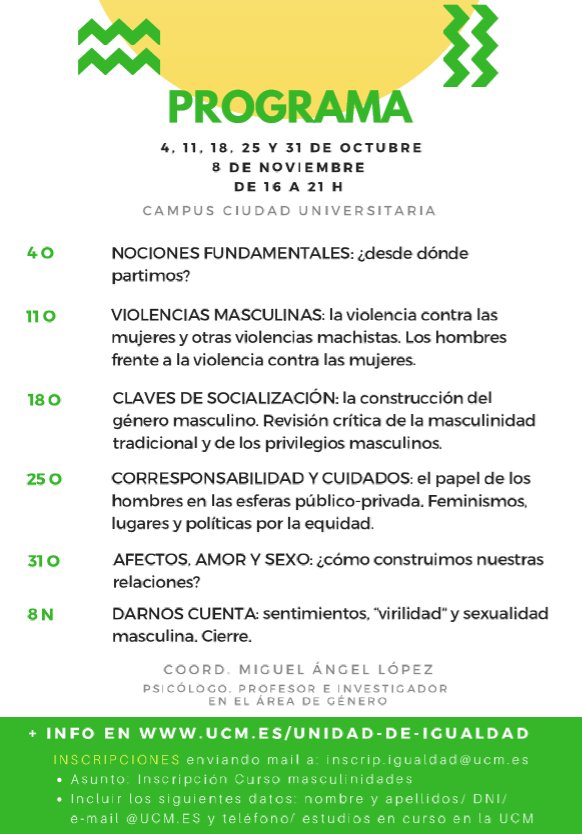 PROGRAMA

4, 11, 18, 25 Y 31 DE OCTUBRE
8 DE NOVIEMBRE
DE 16 A 21 H

CAMPUS CIUDAD UNIVERSITARIA

4 O NOCIONES FUNDAMENTALES: ¿desde dónde partimos?

11 O VIOLENCIAS MASCULINAS: la violencia contra las mujeres y otras violencias machistas. Los hombres frente a la violencia contra las mujeres.

18 O CLAVES DE SOCIALIZACIÓN: la construcción del género masculino. Revisión crítica de la masculinidad tradicional y de los privilegios masculinos.

25 O CORRESPONSABILIDAD Y CUIDADOS: el papel de los hombres en las esferas público-privada. Feminismos, lugares y políticas por la equidad.

31 O AFECTOS, AMOR Y SEXO: ¿cómo construimos nuestras relaciones?

8 N DARNOS CUENTA: sentimientos, "virilidad" y sexualidad masculina. Cierre.

COORD. MIGUEL ÁNGEL LÓPEZ
PSICÓLOGO, PROFESOR E INVESTIGADOR EN EL ÁREA DE GÉNERO

+ INFO EN WWW.UCM.ES/UNIDAD-DE-IGUALDAD

INSCRIPCIONES enviando mail a: inscrip.igualdad@ucm.es
• Asunto: Inscripción Curso masculinidades
• Incluir los siguientes datos: nombre y apellidos/ DNI/ e-mail @UCM.ES y teléfono/ estudios en curso en la UCM